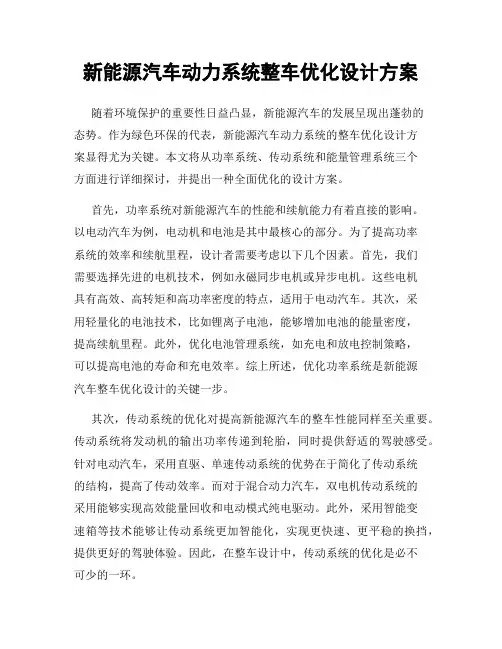 新能源汽车动力系统整车优化设计方案

随着环境保护的重要性日益凸显，新能源汽车的发展呈现出蓬勃的态势。作为绿色环保的代表，新能源汽车动力系统的整车优化设计方案显得尤为关键。本文将从功率系统、传动系统和能量管理系统三个方面进行详细探讨，并提出一种全面优化的设计方案。

首先，功率系统对新能源汽车的性能和续航能力有着直接的影响。以电动汽车为例，电动机和电池是其中最核心的部分。为了提高功率系统的效率和续航里程，设计者需要考虑以下几个因素。首先，我们需要选择先进的电机技术，例如永磁同步电机或异步电机。这些电机具有高效、高转矩和高功率密度的特点，适用于电动汽车。其次，采用轻量化的电池技术，比如锂离子电池，能够增加电池的能量密度，提高续航里程。此外，优化电池管理系统，如充电和放电控制策略，可以提高电池的寿命和充电效率。综上所述，优化功率系统是新能源汽车整车优化设计的关键一步。

其次，传动系统的优化对提高新能源汽车的整车性能同样至关重要。传动系统将发动机的输出功率传递到轮胎，同时提供舒适的驾驶感受。针对电动汽车，采用直驱、单速传动系统的优势在于简化了传动系统的结构，提高了传动效率。而对于混合动力汽车，双电机传动系统的采用能够实现高效能量回收和电动模式纯电驱动。此外，采用智能变速箱等技术能够让传动系统更加智能化，实现更快速、更平稳的换挡，提供更好的驾驶体验。因此，在整车设计中，传动系统的优化是必不可少的一环。